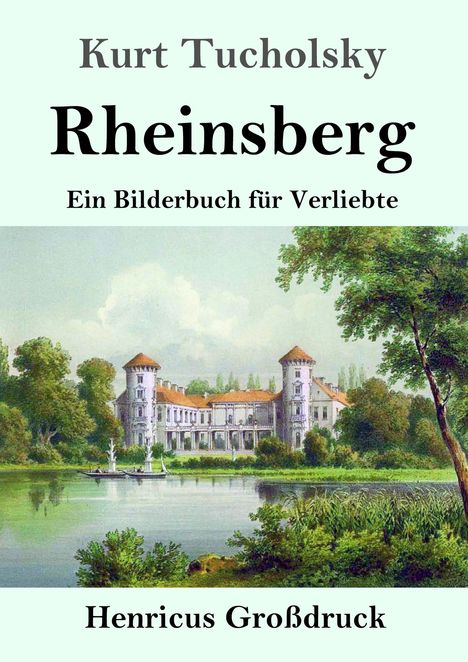 Kurt Tucholsky

Rheinsberg

Ein Bilderbuch für Verliebte

Henricus Großdruck